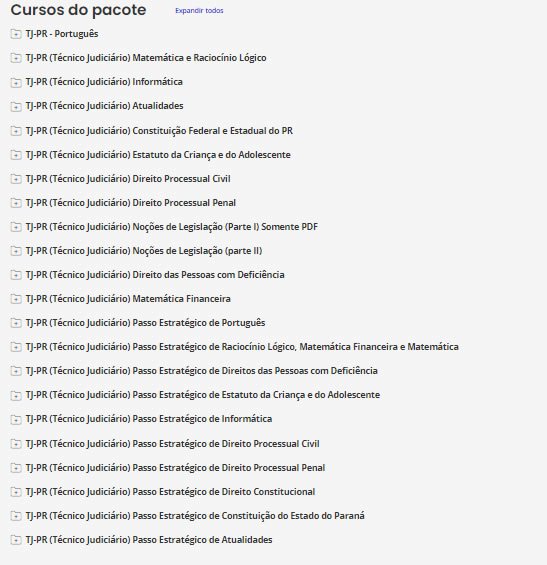 Cursos do pacote Expandir todos

TJ-PR - Português

TJ-PR (Técnico Judiciário) Matemática e Raciocínio Lógico

TJ-PR (Técnico Judiciário) Informática

TJ-PR (Técnico Judiciário) Atualidades

TJ-PR (Técnico Judiciário) Constituição Federal e Estadual do PR

TJ-PR (Técnico Judiciário) Estatuto da Criança e do Adolescente

TJ-PR (Técnico Judiciário) Direito Processual Civil

TJ-PR (Técnico Judiciário) Direito Processual Penal

TJ-PR (Técnico Judiciário) Noções de Legislação (Parte I) Somente PDF

TJ-PR (Técnico Judiciário) Noções de Legislação (parte II)

TJ-PR (Técnico Judiciário) Direito das Pessoas com Deficiência

TJ-PR (Técnico Judiciário) Matemática Financeira

TJ-PR (Técnico Judiciário) Passo Estratégico de Português

TJ-PR (Técnico Judiciário) Passo Estratégico de Raciocínio Lógico, Matemática Financeira e Matemática

TJ-PR (Técnico Judiciário) Passo Estratégico de Direitos das Pessoas com Deficiência

TJ-PR (Técnico Judiciário) Passo Estratégico de Estatuto da Criança e do Adolescente

TJ-PR (Técnico Judiciário) Passo Estratégico de Informática

TJ-PR (Técnico Judiciário) Passo Estratégico de Direito Processual Civil

TJ-PR (Técnico Judiciário) Passo Estratégico de Direito Processual Penal

TJ-PR (Técnico Judiciário) Passo Estratégico de Direito Constitucional

TJ-PR (Técnico Judiciário) Passo Estratégico de Constituição do Estado do Paraná

TJ-PR (Técnico Judiciário) Passo Estratégico de Atualidades